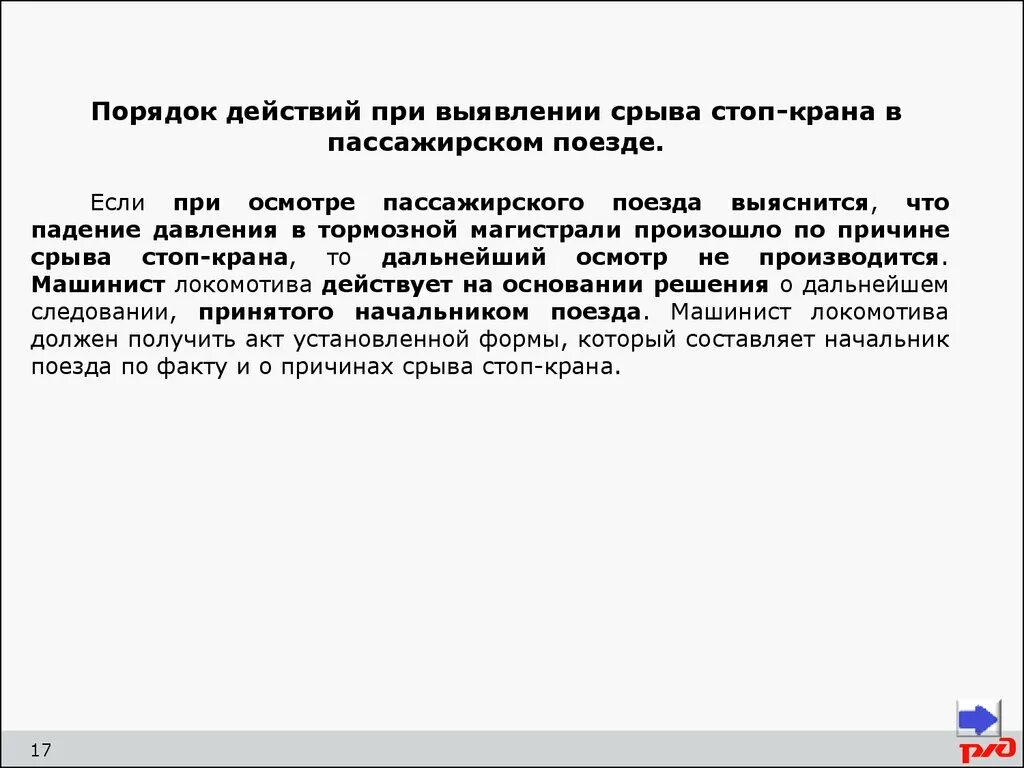 Порядок действий при выявлении срыва стоп-крана в пассажирском поезде.

Если при осмотре пассажирского поезда выяснится, что падение давления в тормозной магистрали произошло по причине срыва стоп-крана, то дальнейший осмотр не производится. Машинист локомотива действует на основании решения о дальнейшем следовании, принятого начальником поезда. Машинист локомотива должен получить акт установленной формы, который составляет начальник поезда по факту и о причинах срыва стоп-крана.

17

РЖД